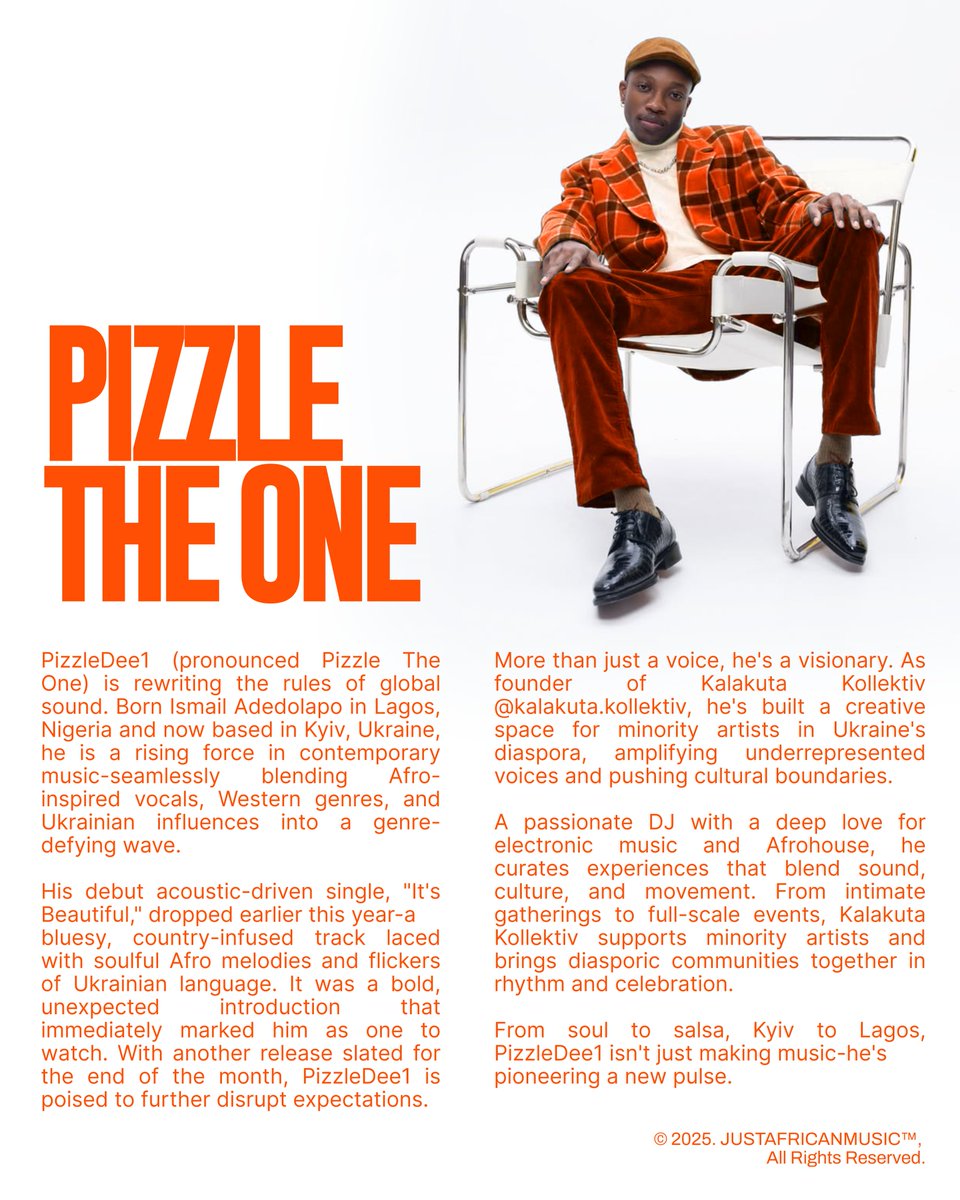 PIZZLE THE ONE

PizzleDee1 (pronounced Pizzle The One) is rewriting the rules of global sound. Born Ismail Adedolapo in Lagos, Nigeria and now based in Kyiv, Ukraine, he is a rising force in contemporary music-seamlessly blending Afro-inspired vocals, Western genres, and Ukrainian influences into a genre-defying wave.

His debut acoustic-driven single, "It's Beautiful," dropped earlier this year-a bluesy, country-infused track laced with soulful Afro melodies and flickers of Ukrainian language. It was a bold, unexpected introduction that immediately marked him as one to watch. With another release slated for the end of the month, PizzleDee1 is poised to further disrupt expectations.

More than just a voice, he's a visionary. As founder of Kalakuta Kollektiv @kalakuta.kollektiv, he's built a creative space for minority artists in Ukraine's diaspora, amplifying underrepresented voices and pushing cultural boundaries.

A passionate DJ with a deep love for electronic music and Afrohouse, he curates experiences that blend sound, culture, and movement. From intimate gatherings to full-scale events, Kalakuta Kollektiv supports minority artists and brings diasporic communities together in rhythm and celebration.

From soul to salsa, Kyiv to Lagos, PizzleDee1 isn't just making music-he's pioneering a new pulse.

© 2025. JUSTAFRICANMUSIC™, All Rights Reserved.